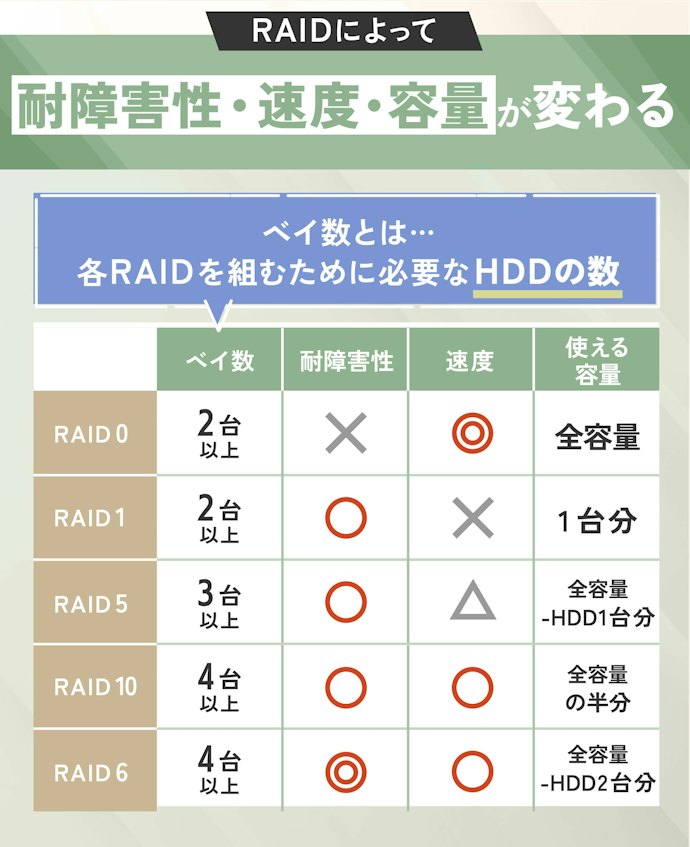 RAIDによって

耐障害性・速度・容量が変わる

ベイ数とは…
各RAIDを組むために必要なHDDの数

| | ベイ数 | 耐障害性 | 速度 | 使える容量 |
|---|---|---|---|---|
| RAID 0 | 2台以上 | × | ◎ | 全容量 |
| RAID 1 | 2台以上 | ○ | × | 1台分 |
| RAID 5 | 3台以上 | ○ | △ | 全容量 -HDD1台分 |
| RAID 10 | 4台以上 | ○ | ○ | 全容量の半分 |
| RAID 6 | 4台以上 | ◎ | ○ | 全容量 -HDD2台分 |